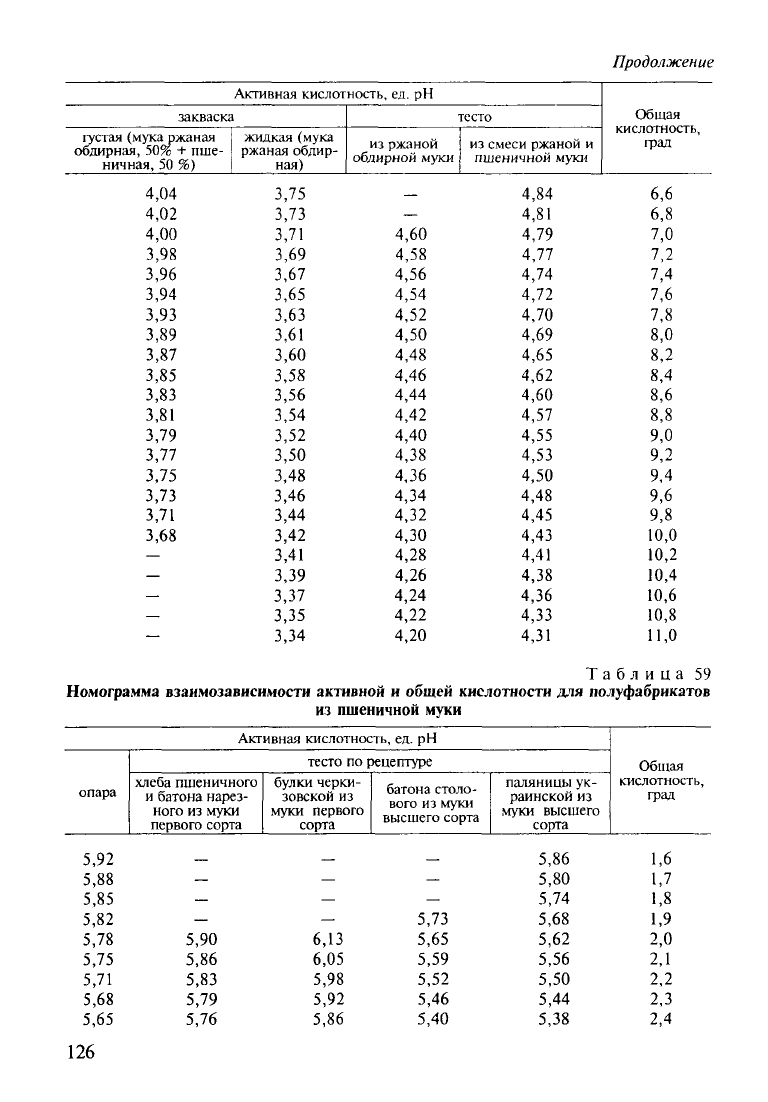 Продолжение

| Активная кислотность, ед. pH | | | | Общая кислотность, град |
|---|---|---|---|---|
| закваска | | тесто | | |
| густая (мука ржаная обдирная, 50% + пшеничная, 50 %) | жидкая (мука ржаная обдирная) | из ржаной обдирной муки | из смеси ржаной и пшеничной муки | |
| 4,04 | 3,75 | — | 4,84 | 6,6 |
| 4,02 | 3,73 | — | 4,81 | 6,8 |
| 4,00 | 3,71 | 4,60 | 4,79 | 7,0 |
| 3,98 | 3,69 | 4,58 | 4,77 | 7,2 |
| 3,96 | 3,67 | 4,56 | 4,74 | 7,4 |
| 3,94 | 3,65 | 4,54 | 4,72 | 7,6 |
| 3,93 | 3,63 | 4,52 | 4,70 | 7,8 |
| 3,89 | 3,61 | 4,50 | 4,69 | 8,0 |
| 3,87 | 3,60 | 4,48 | 4,65 | 8,2 |
| 3,85 | 3,58 | 4,46 | 4,62 | 8,4 |
| 3,83 | 3,56 | 4,44 | 4,60 | 8,6 |
| 3,81 | 3,54 | 4,42 | 4,57 | 8,8 |
| 3,79 | 3,52 | 4,40 | 4,55 | 9,0 |
| 3,77 | 3,50 | 4,38 | 4,53 | 9,2 |
| 3,75 | 3,48 | 4,36 | 4,50 | 9,4 |
| 3,73 | 3,46 | 4,34 | 4,48 | 9,6 |
| 3,71 | 3,44 | 4,32 | 4,45 | 9,8 |
| 3,68 | 3,42 | 4,30 | 4,43 | 10,0 |
| — | 3,41 | 4,28 | 4,41 | 10,2 |
| — | 3,39 | 4,26 | 4,38 | 10,4 |
| — | 3,37 | 4,24 | 4,36 | 10,6 |
| — | 3,35 | 4,22 | 4,33 | 10,8 |
| — | 3,34 | 4,20 | 4,31 | 11,0 |

Таблица 59
Номограмма взаимозависимости активной и общей кислотности для полуфабрикатов из пшеничной муки

| Активная кислотность, ед. pH | | | | | Общая кислотность, град |
|---|---|---|---|---|---|
| опара | тесто по рецептуре | | | | |
| | хлеба пшеничного и батона нарезного из муки первого сорта | булки черкизовской из муки первого сорта | батона столового из муки высшего сорта | паляницы украинской из муки высшего сорта | |
| 5,92 | — | — | — | 5,86 | 1,6 |
| 5,88 | — | — | — | 5,80 | 1,7 |
| 5,85 | — | — | — | 5,74 | 1,8 |
| 5,82 | — | — | 5,73 | 5,68 | 1,9 |
| 5,78 | 5,90 | 6,13 | 5,65 | 5,62 | 2,0 |
| 5,75 | 5,86 | 6,05 | 5,59 | 5,56 | 2,1 |
| 5,71 | 5,83 | 5,98 | 5,52 | 5,50 | 2,2 |
| 5,68 | 5,79 | 5,92 | 5,46 | 5,44 | 2,3 |
| 5,65 | 5,76 | 5,86 | 5,40 | 5,38 | 2,4 |

126